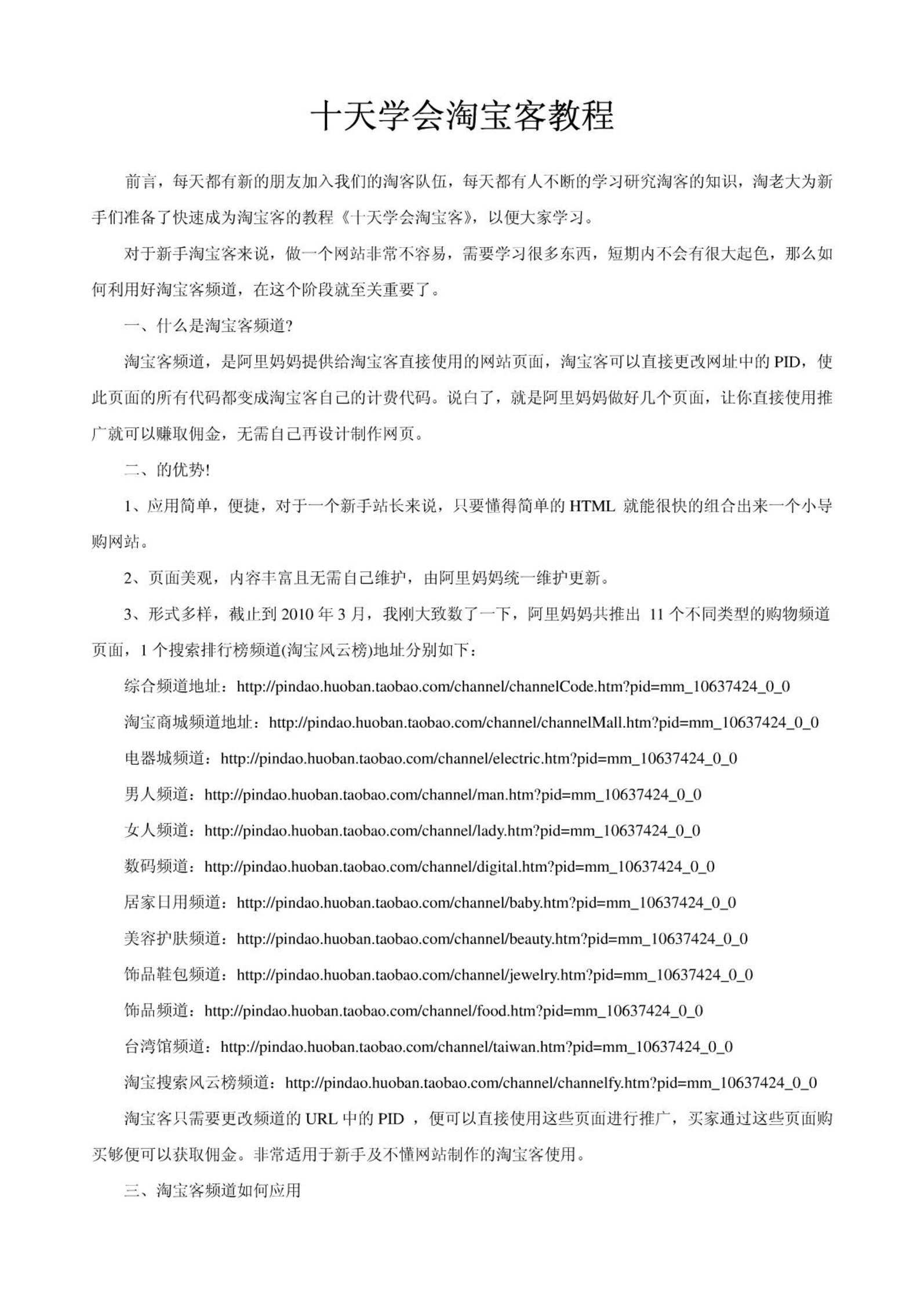 十天学会淘宝客教程

前言，每天都有新的朋友加入我们的淘客队伍，每天都有人不断的学习研究淘客的知识，淘老大为新手们准备了快速成为淘宝客的教程《十天学会淘宝客》，以便大家学习。

对于新手淘宝客来说，做一个网站非常不容易，需要学习很多东西，短期内不会有很大起色，那么如何利用好淘宝客频道，在这个阶段就至关重要了。

一、什么是淘宝客频道?

淘宝客频道，是阿里妈妈提供给淘宝客直接使用的网站页面，淘宝客可以直接更改网址中的PID，使此页面的所有代码都变成淘宝客自己的计费代码。说白了，就是阿里妈妈做好几个页面，让你直接使用推广就可以赚取佣金，无需自己再设计制作网页。

二、的优势!

1、应用简单，便捷，对于一个新手站长来说，只要懂得简单的HTML 就能很快的组合出来一个小导购网站。

2、页面美观，内容丰富且无需自己维护，由阿里妈妈统一维护更新。

3、形式多样，截止到2010年3月，我刚大致数了一下，阿里妈妈共推出 11个不同类型的购物频道页面，1个搜索排行榜频道(淘宝风云榜)地址分别如下：

综合频道地址：http://pindao.huoban.taobao.com/channel/channelCode.htm?pid=mm_10637424_0_0

淘宝商城频道地址：http://pindao.huoban.taobao.com/channel/channelMall.htm?pid=mm_10637424_0_0

电器城频道：http://pindao.huoban.taobao.com/channel/electric.htm?pid=mm_10637424_0_0

男人频道：http://pindao.huoban.taobao.com/channel/man.htm?pid=mm_10637424_0_0

女人频道：http://pindao.huoban.taobao.com/channel/lady.htm?pid=mm_10637424_0_0

数码频道：http://pindao.huoban.taobao.com/channel/digital.htm?pid=mm_10637424_0_0

居家日用频道：http://pindao.huoban.taobao.com/channel/baby.htm?pid=mm_10637424_0_0

美容护肤频道：http://pindao.huoban.taobao.com/channel/beauty.htm?pid=mm_10637424_0_0

饰品鞋包频道：http://pindao.huoban.taobao.com/channel/jewelry.htm?pid=mm_10637424_0_0

饰品频道：http://pindao.huoban.taobao.com/channel/food.htm?pid=mm_10637424_0_0

台湾馆频道：http://pindao.huoban.taobao.com/channel/taiwan.htm?pid=mm_10637424_0_0

淘宝搜索风云榜频道：http://pindao.huoban.taobao.com/channel/channelfy.htm?pid=mm_10637424_0_0

淘宝客只需要更改频道的URL中的PID ，便可以直接使用这些页面进行推广，买家通过这些页面购买够便可以获取佣金。非常适用于新手及不懂网站制作的淘宝客使用。

三、淘宝客频道如何应用